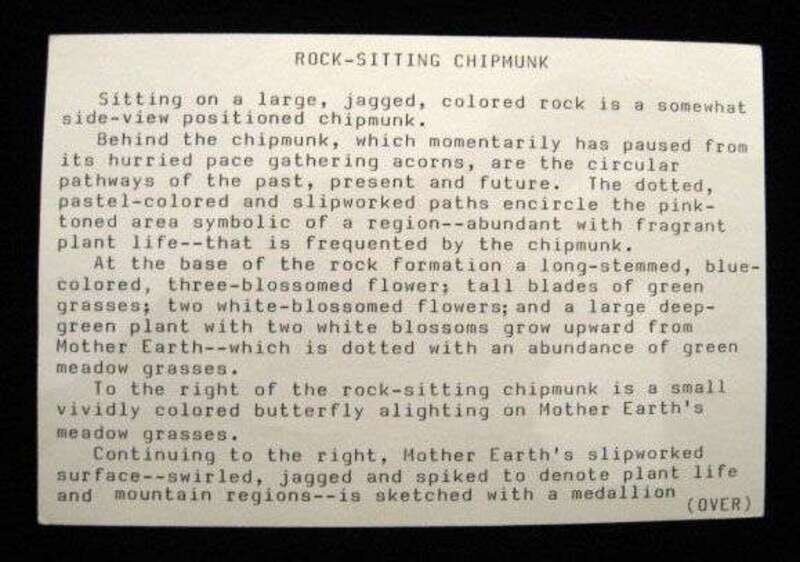 ROCK-SITTING CHIPMUNK

Sitting on a large, jagged, colored rock is a somewhat side-view positioned chipmunk.

Behind the chipmunk, which momentarily has paused from its hurried pace gathering acorns, are the circular pathways of the past, present and future. The dotted, pastel-colored and slipworked paths encircle the pink-toned area symbolic of a region--abundant with fragrant plant life--that is frequented by the chipmunk.

At the base of the rock formation a long-stemmed, blue-colored, three-blossomed flower; tall blades of green grasses; two white-blossomed flowers; and a large deep-green plant with two white blossoms grow upward from Mother Earth--which is dotted with an abundance of green meadow grasses.

To the right of the rock-sitting chipmunk is a small vividly colored butterfly alighting on Mother Earth's meadow grasses.

Continuing to the right, Mother Earth's slipworked surface--swirled, jagged and spiked to denote plant life and mountain regions--is sketched with a medallion (OVER)